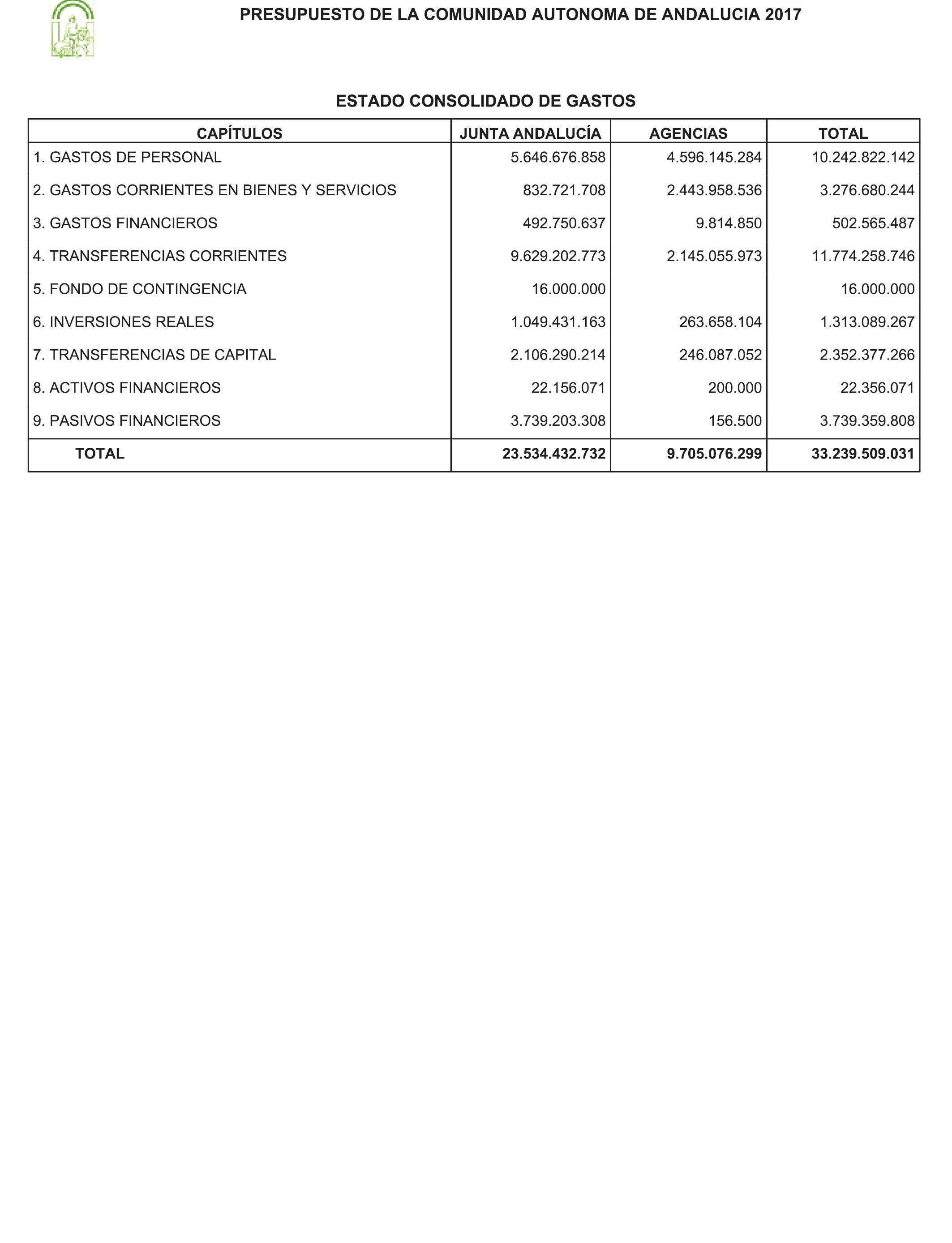 PRESUPUESTO DE LA COMUNIDAD AUTONOMA DE ANDALUCIA 2017

ESTADO CONSOLIDADO DE GASTOS

| CAPÍTULOS | JUNTA ANDALUCÍA | AGENCIAS | TOTAL |
|---|---|---|---|
| 1. GASTOS DE PERSONAL | 5.646.676.858 | 4.596.145.284 | 10.242.822.142 |
| 2. GASTOS CORRIENTES EN BIENES Y SERVICIOS | 832.721.708 | 2.443.958.536 | 3.276.680.244 |
| 3. GASTOS FINANCIEROS | 492.750.637 | 9.814.850 | 502.565.487 |
| 4. TRANSFERENCIAS CORRIENTES | 9.629.202.773 | 2.145.055.973 | 11.774.258.746 |
| 5. FONDO DE CONTINGENCIA | 16.000.000 | | 16.000.000 |
| 6. INVERSIONES REALES | 1.049.431.163 | 263.658.104 | 1.313.089.267 |
| 7. TRANSFERENCIAS DE CAPITAL | 2.106.290.214 | 246.087.052 | 2.352.377.266 |
| 8. ACTIVOS FINANCIEROS | 22.156.071 | 200.000 | 22.356.071 |
| 9. PASIVOS FINANCIEROS | 3.739.203.308 | 156.500 | 3.739.359.808 |
| TOTAL | 23.534.432.732 | 9.705.076.299 | 33.239.509.031 |